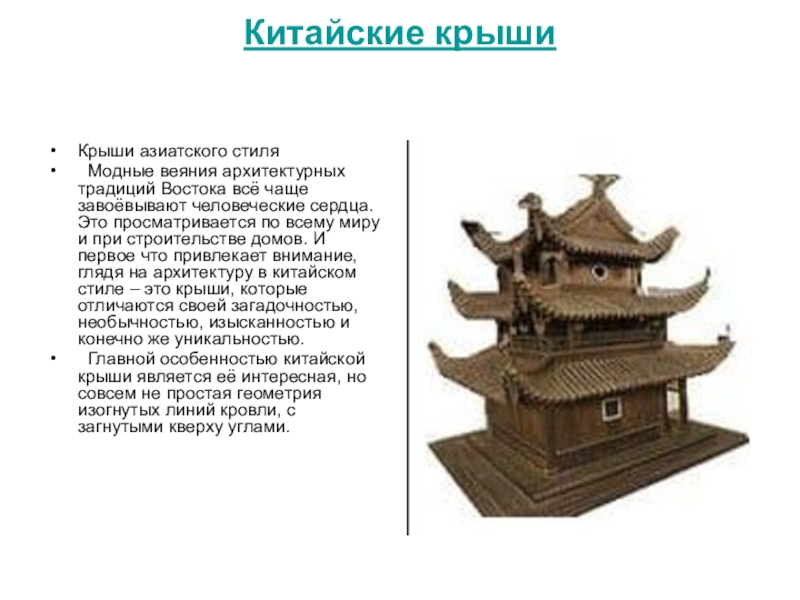 Китайские крыши

• Крыши азиатского стиля
• Модные веяния архитектурных традиций Востока всё чаще завоёвывают человеческие сердца. Это просматривается по всему миру и при строительстве домов. И первое что привлекает внимание, глядя на архитектуру в китайском стиле – это крыши, которые отличаются своей загадочностью, необычностью, изысканностью и конечно же уникальностью.
• Главной особенностью китайской крыши является её интересная, но совсем не простая геометрия изогнутых линий кровли, с загнутыми кверху углами.